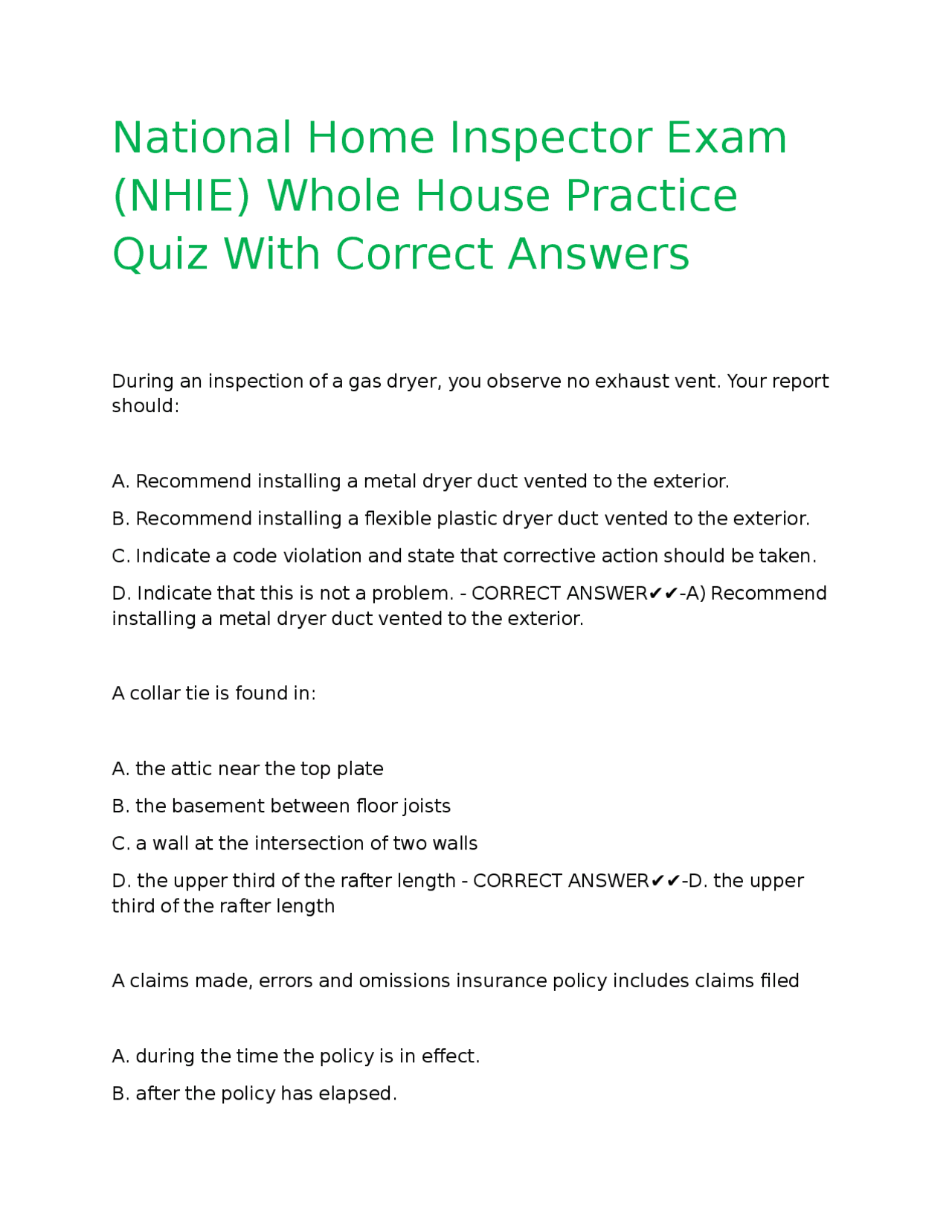 National Home Inspector Exam (NHIE) Whole House Practice Quiz With Correct Answers

During an inspection of a gas dryer, you observe no exhaust vent. Your report should:

A. Recommend installing a metal dryer duct vented to the exterior.

B. Recommend installing a flexible plastic dryer duct vented to the exterior.

C. Indicate a code violation and state that corrective action should be taken.

D. Indicate that this is not a problem. - CORRECT ANSWER✔✔-A) Recommend installing a metal dryer duct vented to the exterior.

A collar tie is found in:

A. the attic near the top plate

B. the basement between floor joists

C. a wall at the intersection of two walls

D. the upper third of the rafter length - CORRECT ANSWER✔✔-D. the upper third of the rafter length

A claims made, errors and omissions insurance policy includes claims filed

A. during the time the policy is in effect.

B. after the policy has elapsed.